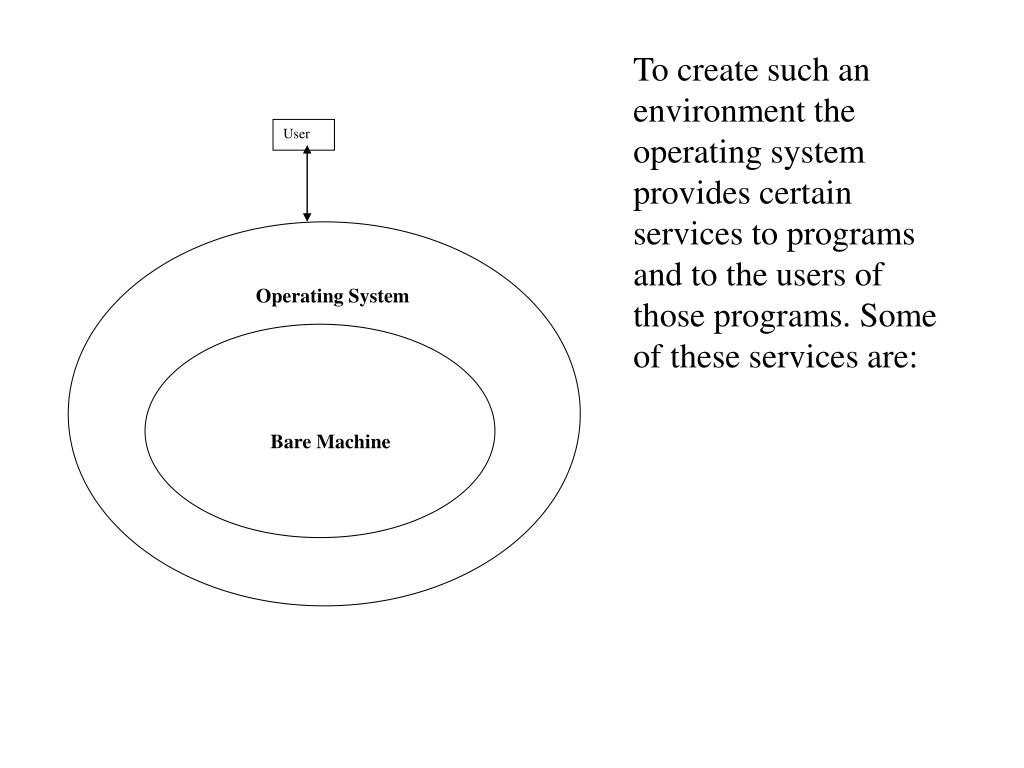 User

Operating System

Bare Machine

To create such an environment the operating system provides certain services to programs and to the users of those programs. Some of these services are: